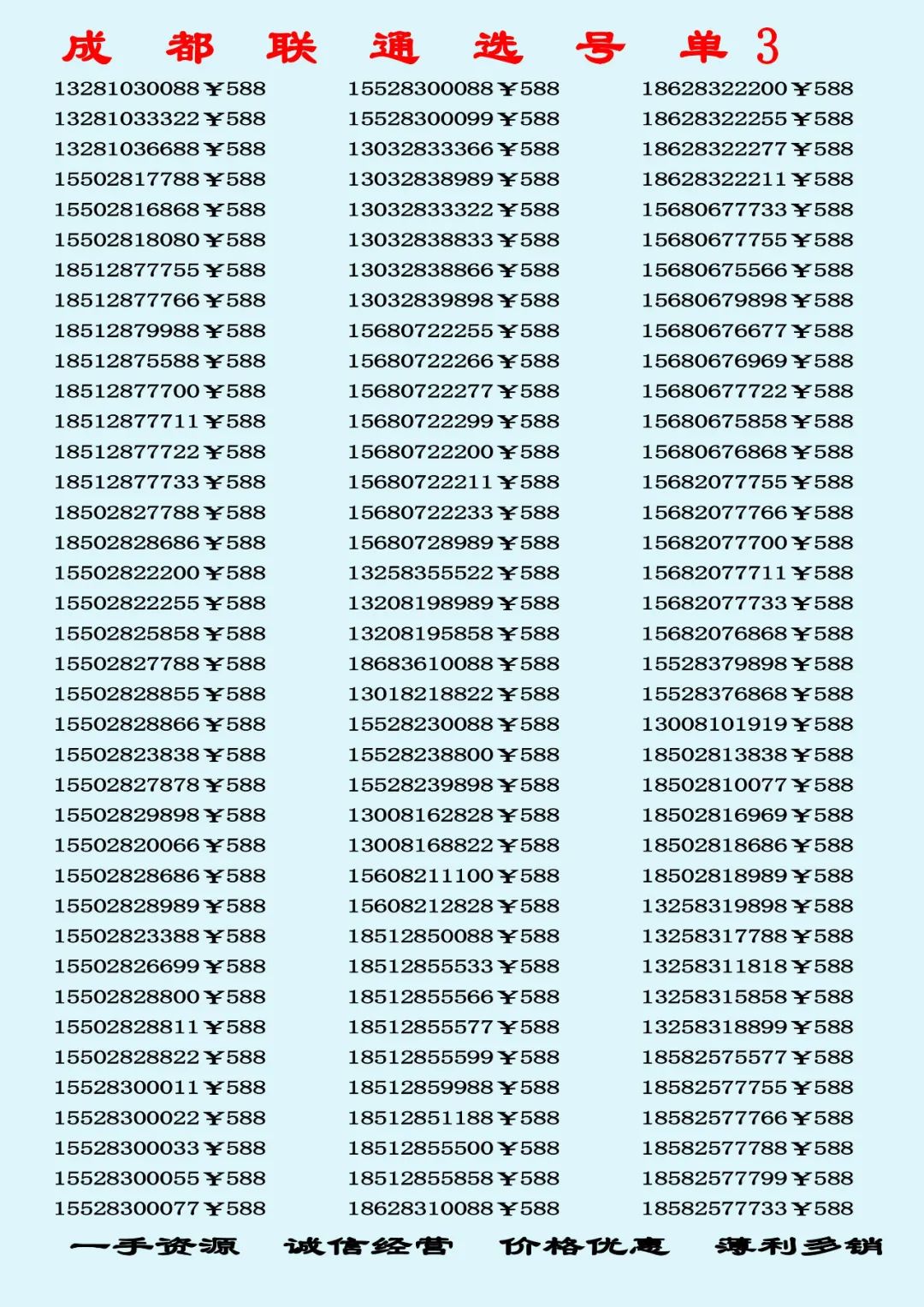 成 都 联 通 选 号 单 3

13281030088￥588
13281033322￥588
13281036688￥588
15502817788￥588
15502816868￥588
15502818080￥588
18512877755￥588
18512877766￥588
18512879988￥588
18512875588￥588
18512877700￥588
18512877711￥588
18512877722￥588
18512877733￥588
18502827788￥588
18502828686￥588
15502822200￥588
15502822255￥588
15502825858￥588
15502827788￥588
15502828855￥588
15502828866￥588
15502823838￥588
15502827878￥588
15502829898￥588
15502820066￥588
15502828686￥588
15502828989￥588
15502823388￥588
15502826699￥588
15502828800￥588
15502828811￥588
15502828822￥588
15528300011￥588
15528300022￥588
15528300033￥588
15528300055￥588
15528300077￥588

15528300088￥588
15528300099￥588
13032833366￥588
13032838989￥588
13032833322￥588
13032838833￥588
13032838866￥588
13032839898￥588
15680722255￥588
15680722266￥588
15680722277￥588
15680722299￥588
15680722200￥588
15680722211￥588
15680722233￥588
15680728989￥588
13258355522￥588
13208198989￥588
13208195858￥588
18683610088￥588
13018218822￥588
15528230088￥588
15528238800￥588
15528239898￥588
13008162828￥588
13008168822￥588
15608211100￥588
15608212828￥588
18512850088￥588
18512855533￥588
18512855566￥588
18512855577￥588
18512855599￥588
18512859988￥588
18512851188￥588
18512855500￥588
18512855858￥588
18628310088￥588

18628322200￥588
18628322255￥588
18628322277￥588
18628322211￥588
15680677733￥588
15680677755￥588
15680675566￥588
15680679898￥588
15680676677￥588
15680676969￥588
15680677722￥588
15680675858￥588
15680676868￥588
15682077755￥588
15682077766￥588
15682077700￥588
15682077711￥588
15682077733￥588
15682076868￥588
15528379898￥588
15528376868￥588
13008101919￥588
18502813838￥588
18502810077￥588
18502816969￥588
18502818686￥588
18502818989￥588
13258319898￥588
13258317788￥588
13258311818￥588
13258315858￥588
13258318899￥588
18582575577￥588
18582577755￥588
18582577766￥588
18582577788￥588
18582577799￥588
18582577733￥588

一手资源 诚信经营 价格优惠 薄利多销